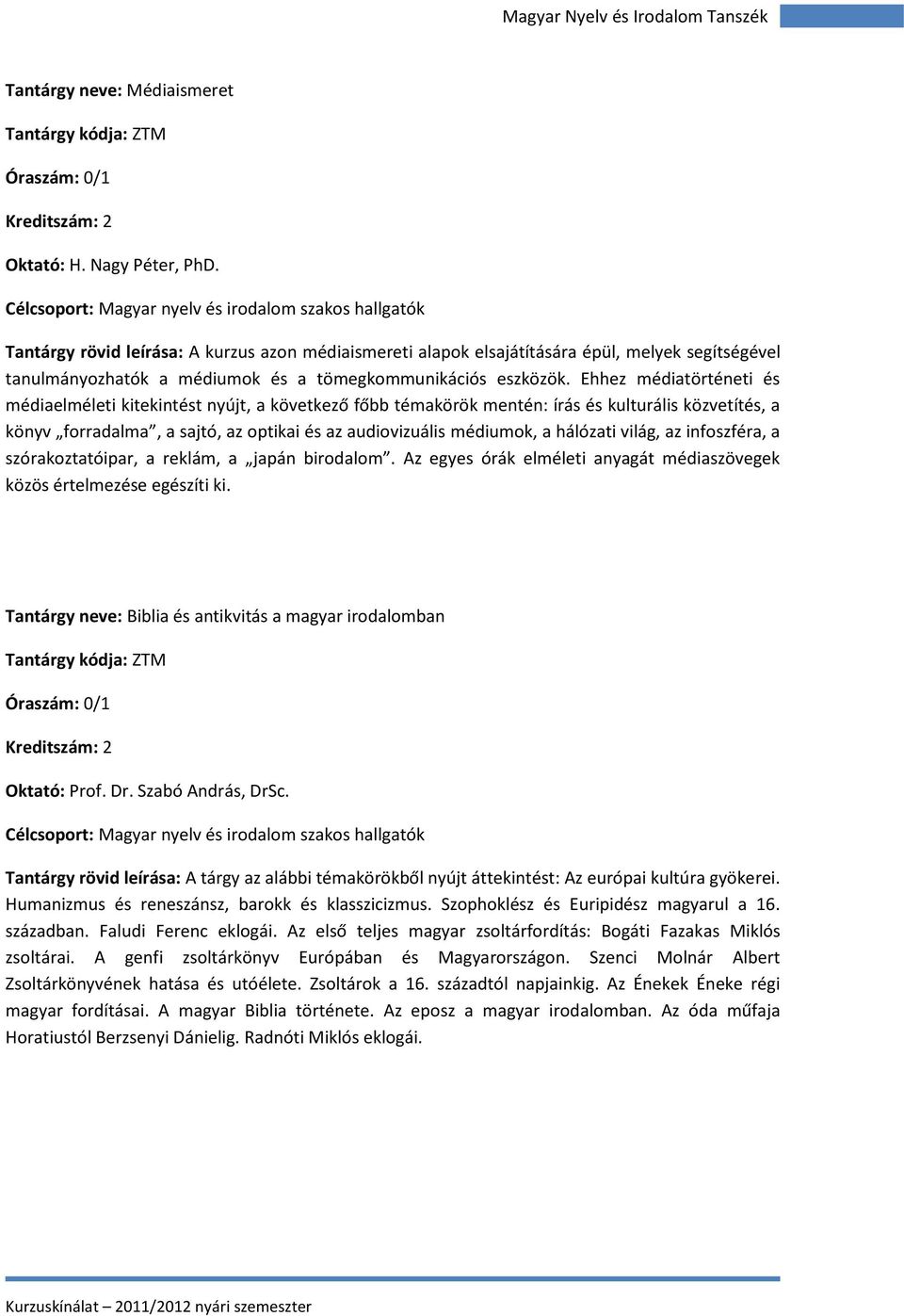 Magyar Nyelv és Irodalom Tanszék

Tantárgy neve: Médiaismeret

Tantárgy kódja: ZTM

Óraszám: 0/1

Kreditszám: 2

Oktató: H. Nagy Péter, PhD.

Célcsoport: Magyar nyelv és irodalom szakos hallgatók

Tantárgy rövid leírása: A kurzus azon médiaismereti alapok elsajátítására épül, melyek segítségével tanulmányozhatók a médiumok és a tömegkommunikációs eszközök. Ehhez médiatörténeti és médiaelméleti kitekintést nyújt, a következő főbb témakörök mentén: írás és kulturális közvetítés, a könyv „forradalma”, a sajtó, az optikai és az audiovizuális médiumok, a hálózati világ, az infoszféra, a szórakoztatóipar, a reklám, a „japán birodalom”. Az egyes órák elméleti anyagát médiaszövegek közös értelmezése egészíti ki.

Tantárgy neve: Biblia és antikvitás a magyar irodalomban

Tantárgy kódja: ZTM

Óraszám: 0/1

Kreditszám: 2

Oktató: Prof. Dr. Szabó András, DrSc.

Célcsoport: Magyar nyelv és irodalom szakos hallgatók

Tantárgy rövid leírása: A tárgy az alábbi témakörökből nyújt áttekintést: Az európai kultúra gyökerei. Humanizmus és reneszánsz, barokk és klasszicizmus. Szophoklész és Euripidész magyarul a 16. században. Faludi Ferenc eklogái. Az első teljes magyar zsoltárfordítás: Bogáti Fazakas Miklós zsoltárai. A genfi zsoltárkönyv Európában és Magyarországon. Szenci Molnár Albert Zsoltárkönyvének hatása és utóélete. Zsoltárok a 16. századtól napjainkig. Az Énekek Éneke régi magyar fordításai. A magyar Biblia története. Az eposz a magyar irodalomban. Az óda műfaja Horatiustól Berzsenyi Dánielig. Radnóti Miklós eklogái.

Kurzuskínálat – 2011/2012 nyári szemeszter